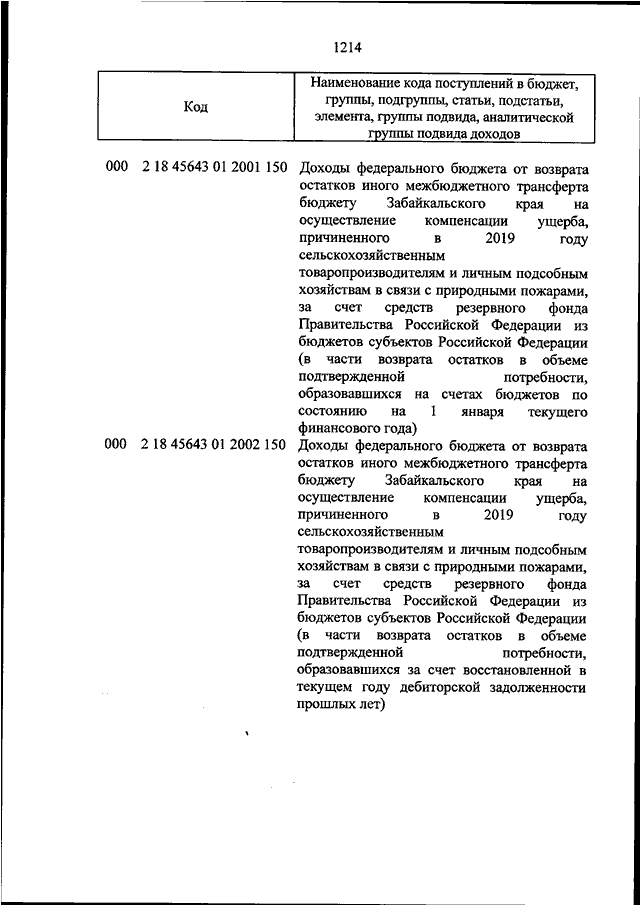 1214

| Код | Наименование кода поступлений в бюджет, группы, подгруппы, статьи, подстатьи, элемента, группы подвида, аналитической группы подвида доходов |
|---|---|
| 000 2 18 45643 01 2001 150 | Доходы федерального бюджета от возврата остатков иного межбюджетного трансферта бюджету Забайкальского края на осуществление компенсации ущерба, причиненного в 2019 году сельскохозяйственным товаропроизводителям и личным подсобным хозяйствам в связи с природными пожарами, за счет средств резервного фонда Правительства Российской Федерации из бюджетов субъектов Российской Федерации (в части возврата остатков в объеме подтвержденной потребности, образовавшихся на счетах бюджетов по состоянию на 1 января текущего финансового года) |
| 000 2 18 45643 01 2002 150 | Доходы федерального бюджета от возврата остатков иного межбюджетного трансферта бюджету Забайкальского края на осуществление компенсации ущерба, причиненного в 2019 году сельскохозяйственным товаропроизводителям и личным подсобным хозяйствам в связи с природными пожарами, за счет средств резервного фонда Правительства Российской Федерации из бюджетов субъектов Российской Федерации (в части возврата остатков в объеме подтвержденной потребности, образовавшихся за счет восстановленной в текущем году дебиторской задолженности прошлых лет) |